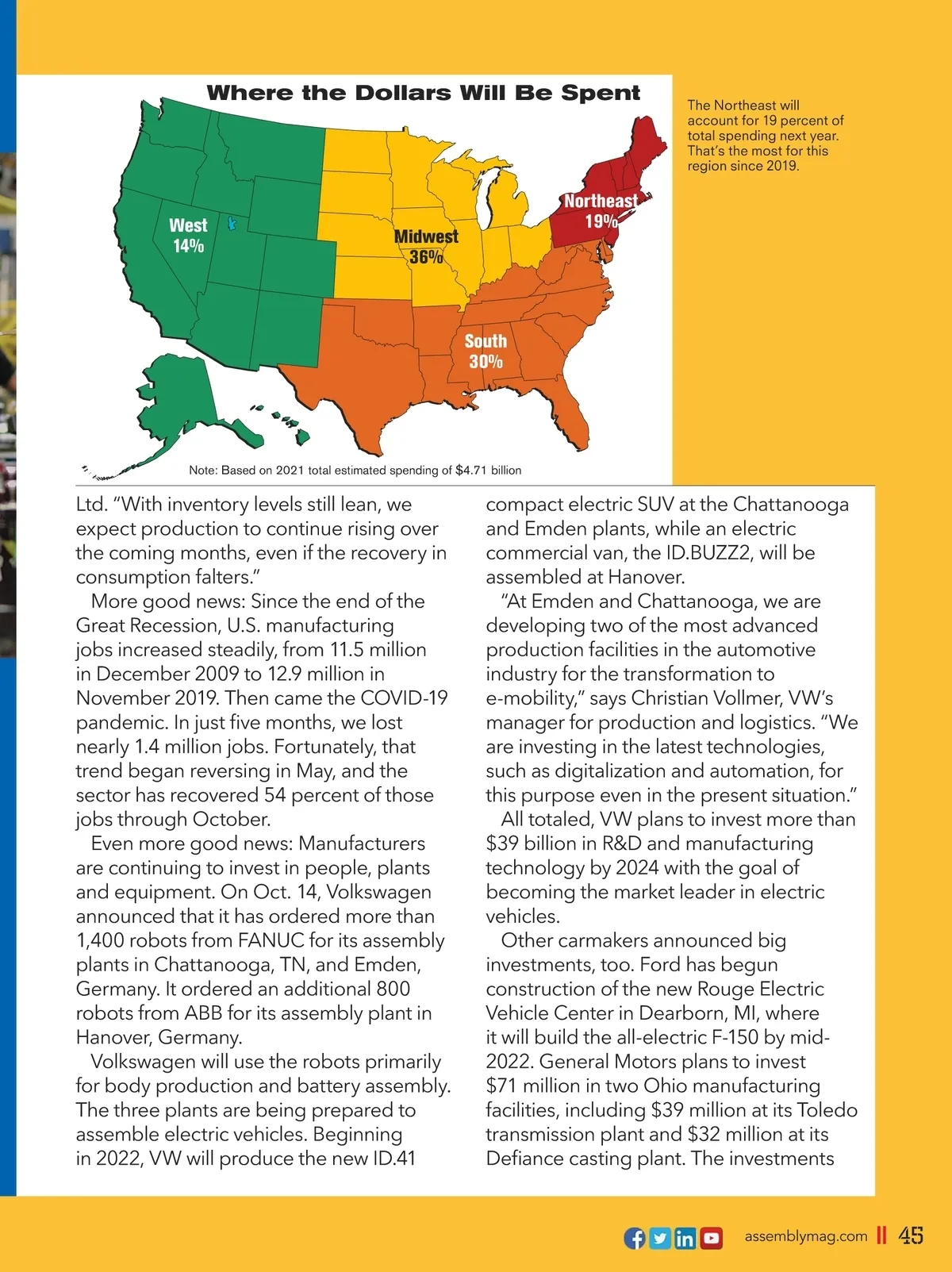 Where the Dollars Will Be Spent

West
14%

Midwest
36%

Northeast
19%

South
30%

Note: Based on 2021 total estimated spending of $4.71 billion

The Northeast will account for 19 percent of total spending next year. That's the most for this region since 2019.

Ltd. "With inventory levels still lean, we expect production to continue rising over the coming months, even if the recovery in consumption falters."

More good news: Since the end of the Great Recession, U.S. manufacturing jobs increased steadily, from 11.5 million in December 2009 to 12.9 million in November 2019. Then came the COVID-19 pandemic. In just five months, we lost nearly 1.4 million jobs. Fortunately, that trend began reversing in May, and the sector has recovered 54 percent of those jobs through October.

Even more good news: Manufacturers are continuing to invest in people, plants and equipment. On Oct. 14, Volkswagen announced that it has ordered more than 1,400 robots from FANUC for its assembly plants in Chattanooga, TN, and Emden, Germany. It ordered an additional 800 robots from ABB for its assembly plant in Hanover, Germany.

Volkswagen will use the robots primarily for body production and battery assembly. The three plants are being prepared to assemble electric vehicles. Beginning in 2022, VW will produce the new ID.41 compact electric SUV at the Chattanooga and Emden plants, while an electric commercial van, the ID.BUZZ2, will be assembled at Hanover.

"At Emden and Chattanooga, we are developing two of the most advanced production facilities in the automotive industry for the transformation to e-mobility," says Christian Vollmer, VW's manager for production and logistics. "We are investing in the latest technologies, such as digitalization and automation, for this purpose even in the present situation."

All totaled, VW plans to invest more than $39 billion in R&D and manufacturing technology by 2024 with the goal of becoming the market leader in electric vehicles.

Other carmakers announced big investments, too. Ford has begun construction of the new Rouge Electric Vehicle Center in Dearborn, MI, where it will build the all-electric F-150 by mid-2022. General Motors plans to invest $71 million in two Ohio manufacturing facilities, including $39 million at its Toledo transmission plant and $32 million at its Defiance casting plant. The investments

assemblymag.com 45